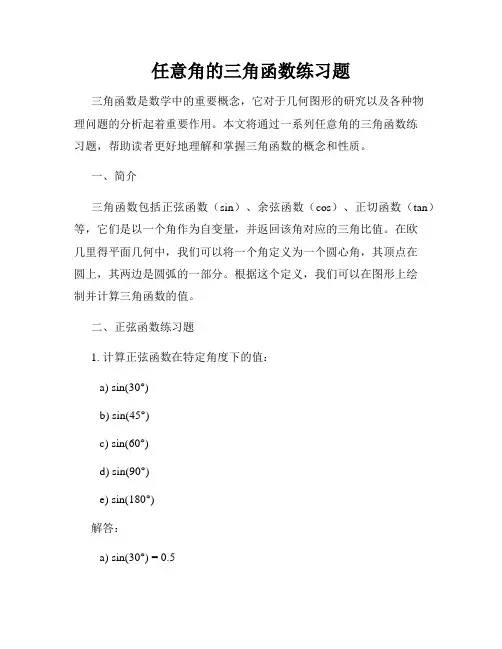 任意角的三角函数练习题

三角函数是数学中的重要概念，它对于几何图形的研究以及各种物理问题的分析起着重要作用。本文将通过一系列任意角的三角函数练习题，帮助读者更好地理解和掌握三角函数的概念和性质。

一、简介

三角函数包括正弦函数（sin）、余弦函数（cos）、正切函数（tan）等，它们是以一个角作为自变量，并返回该角对应的三角比值。在欧几里得平面几何中，我们可以将一个角定义为一个圆心角，其顶点在圆上，其两边是圆弧的一部分。根据这个定义，我们可以在图形上绘制并计算三角函数的值。

二、正弦函数练习题

1. 计算正弦函数在特定角度下的值：

a) $\sin(30°)$

b) $\sin(45°)$

c) $\sin(60°)$

d) $\sin(90°)$

e) $\sin(180°)$

解答：

a) $\sin(30°) = 0.5$